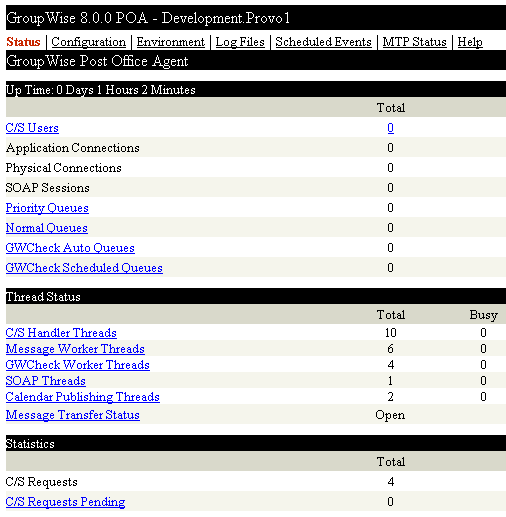 GroupWise 8.0.0 POA - Development.Provo1

Status | Configuration | Environment | Log Files | Scheduled Events | MTP Status | Help

GroupWise Post Office Agent

Up Time: 0 Days 1 Hours 2 Minutes

| | Total |
|---|---|
| C/S Users | 0 |
| Application Connections | 0 |
| Physical Connections | 0 |
| SOAP Sessions | 0 |
| Priority Queues | 0 |
| Normal Queues | 0 |
| GWCheck Auto Queues | 0 |
| GWCheck Scheduled Queues | 0 |

Thread Status

| | Total | Busy |
|---|---|---|
| C/S Handler Threads | 10 | 0 |
| Message Worker Threads | 6 | 0 |
| GWCheck Worker Threads | 4 | 0 |
| SOAP Threads | 1 | 0 |
| Calendar Publishing Threads | 2 | 0 |
| Message Transfer Status | Open | |

Statistics

| | Total |
|---|---|
| C/S Requests | 4 |
| C/S Requests Pending | 0 |